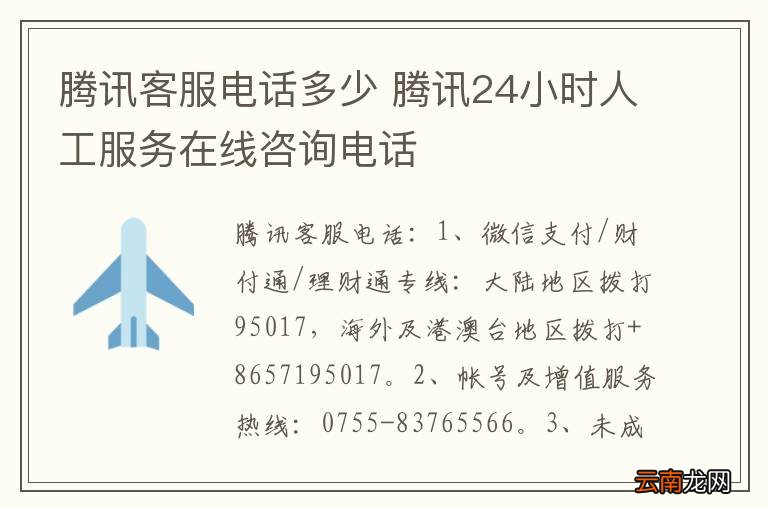 腾讯客服电话多少 腾讯24小时人工服务在线咨询电话

腾讯客服电话：1、微信支付/财付通/理财通专线：大陆地区拨打95017，海外及港澳台地区拨打+8657195017。2、帐号及增值服务热线：0755-83765566。3、未成

云南龙网